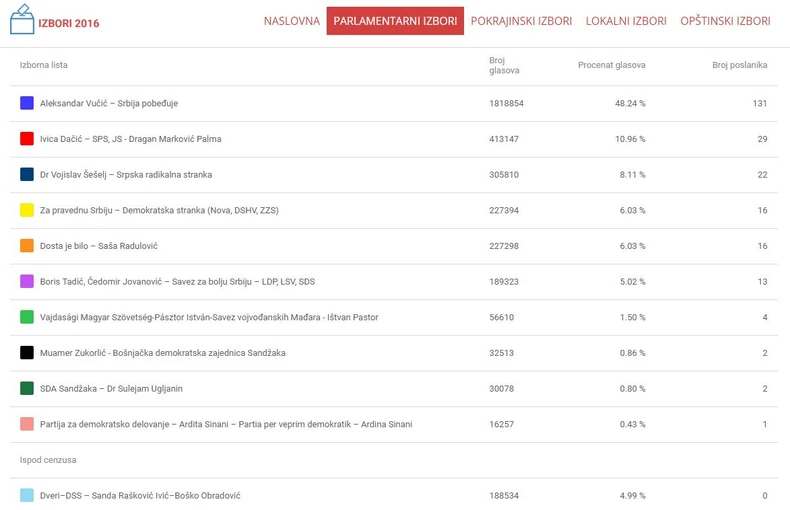 IZBORI 2016

NASLOVNA PARLAMENTARNI IZBORI POKRAJINSKI IZBORI LOKALNI IZBORI OPŠTINSKI IZBORI

| Izborna lista | Broj glasova | Procenat glasova | Broj poslanika |
|---|---|---|---|
| Aleksandar Vučić – Srbija pobeđuje | 1818854 | 48.24 % | 131 |
| Ivica Dačić – SPS, JS - Dragan Marković Palma | 413147 | 10.96 % | 29 |
| Dr Vojislav Šešelj – Srpska radikalna stranka | 305810 | 8.11 % | 22 |
| Za pravednu Srbiju – Demokratska stranka (Nova, DSHV, ZZS) | 227394 | 6.03 % | 16 |
| Dosta je bilo – Saša Radulović | 227298 | 6.03 % | 16 |
| Boris Tadić, Čedomir Jovanović – Savez za bolju Srbiju – LDP, LSV, SDS | 189323 | 5.02 % | 13 |
| Vajdasági Magyar Szövetség-Pásztor István-Savez vojvođanskih Mađara - Ištvan Pastor | 56610 | 1.50 % | 4 |
| Muamer Zukorlić - Bošnjačka demokratska zajednica Sandžaka | 32513 | 0.86 % | 2 |
| SDA Sandžaka – Dr Sulejam Ugljanin | 30078 | 0.80 % | 2 |
| Partija za demokratsko delovanje – Ardita Sinani – Partia per veprim demokratik – Ardina Sinani | 16257 | 0.43 % | 1 |
| Ispod cenzusa | | | |
| Dveri–DSS – Sanda Rašković Ivić–Boško Obradović | 188534 | 4.99 % | 0 |